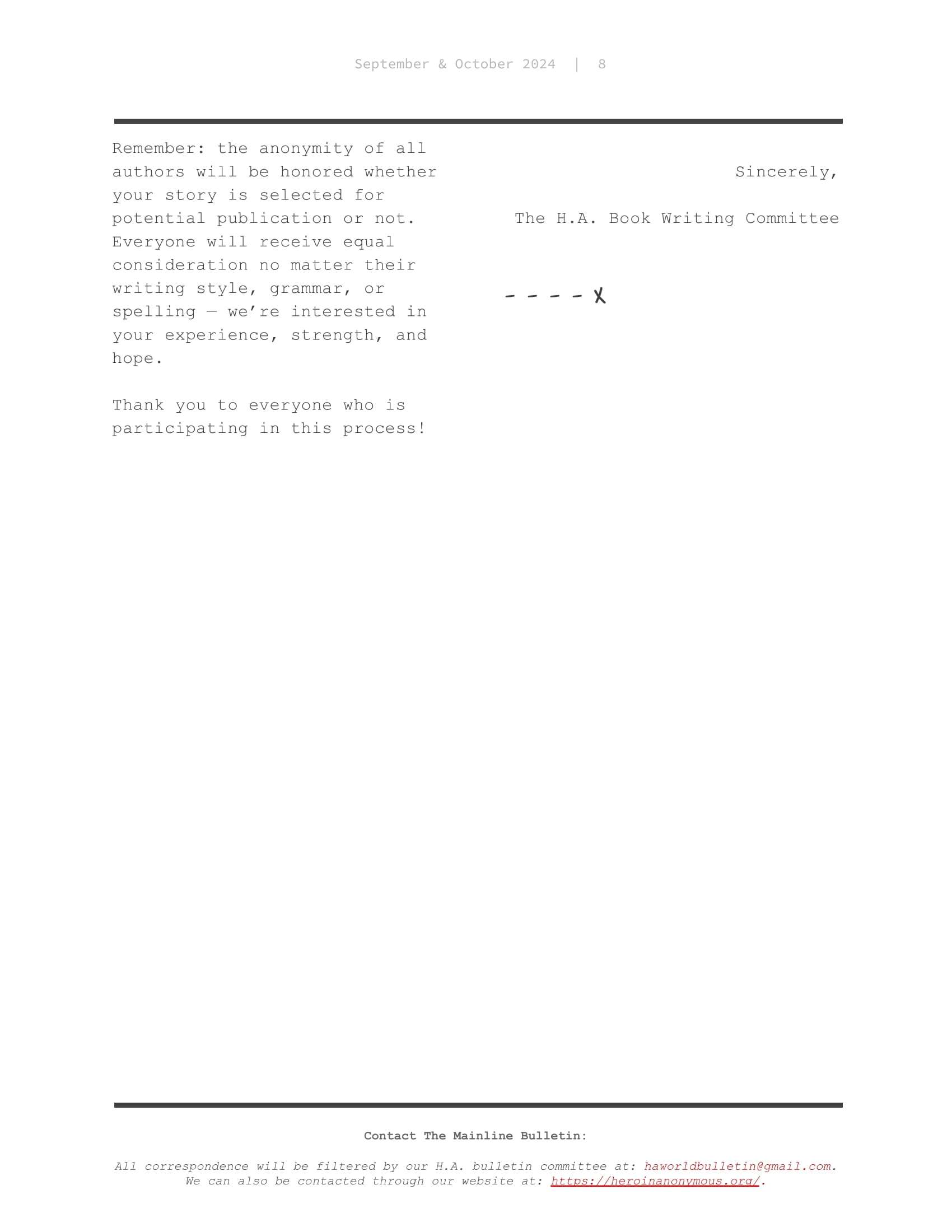 September & October 2024 | 8

Remember: the anonymity of all authors will be honored whether your story is selected for potential publication or not. Everyone will receive equal consideration no matter their writing style, grammar, or spelling — we're interested in your experience, strength, and hope.

Thank you to everyone who is participating in this process!

Sincerely,

The H.A. Book Writing Committee

- - - - X

Contact The Mainline Bulletin:

All correspondence will be filtered by our H.A. bulletin committee at: haworldbulletin@gmail.com. We can also be contacted through our website at: https://heroinanonymous.org/.